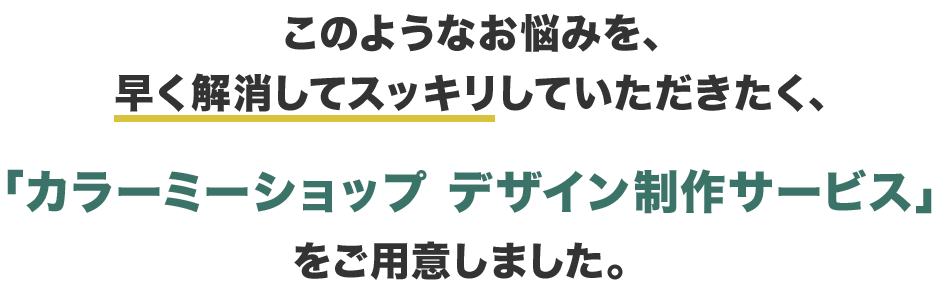 このようなお悩みを、
早く解消してスッキリしていただきたく、

「カラーミーショップ デザイン制作サービス」
をご用意しました。